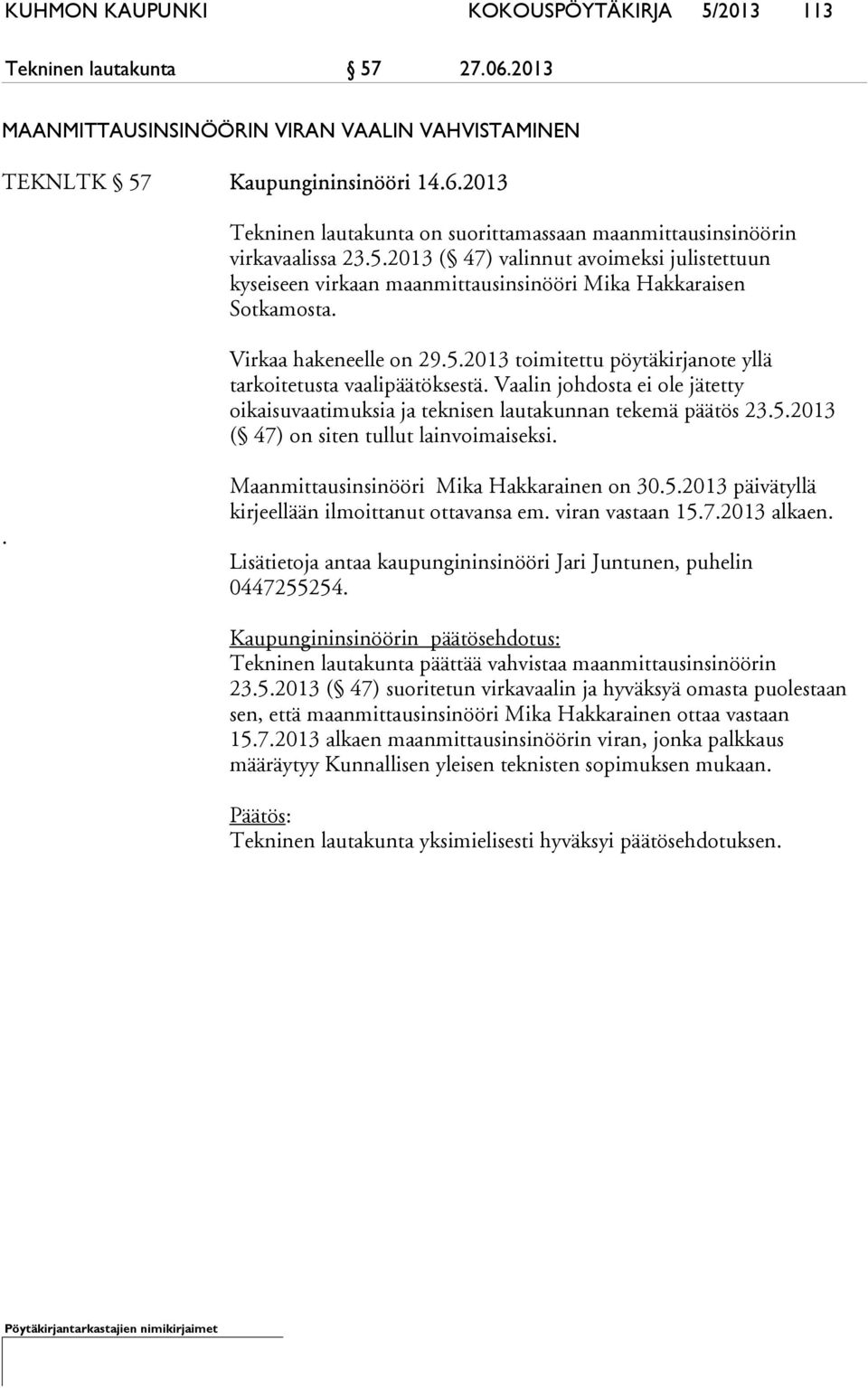 KUHMON KAUPUNKI KOKOUSPÖYTÄKIRJA 5/2013 113

Tekninen lautakunta § 57 27.06.2013

MAANMITTAUSINSINÖÖRIN VIRAN VAALIN VAHVISTAMINEN

TEKNLTK § 57 Kaupungininsinööri 14.6.2013

Tekninen lautakunta on suorittamassaan maanmittausinsinöörin virkavaalissa 23.5.2013 (§ 47) valinnut avoimeksi julistettuun kyseiseen virkaan maanmittausinsinööri Mika Hakkaraisen Sotkamosta.

Virkaa hakeneelle on 29.5.2013 toimitettu pöytäkirjanote yllä tarkoitetusta vaalipäätöksestä. Vaalin johdosta ei ole jätetty oikaisuvaatimuksia ja teknisen lautakunnan tekemä päätös 23.5.2013 (§ 47) on siten tullut lainvoimaiseksi.

Maanmittausinsinööri Mika Hakkarainen on 30.5.2013 päivätyllä kirjeellään ilmoittanut ottavansa em. viran vastaan 15.7.2013 alkaen.

.

Lisätietoja antaa kaupungininsinööri Jari Juntunen, puhelin 0447255254.

Kaupungininsinöörin päätösehdotus:
Tekninen lautakunta päättää vahvistaa maanmittausinsinöörin 23.5.2013 (§ 47) suoritetun virkavaalin ja hyväksyä omasta puolestaan sen, että maanmittausinsinööri Mika Hakkarainen ottaa vastaan 15.7.2013 alkaen maanmittausinsinöörin viran, jonka palkkaus määräytyy Kunnallisen yleisen teknisten sopimuksen mukaan.

Päätös:
Tekninen lautakunta yksimielisesti hyväksyi päätösehdotuksen.

Pöytäkirjantarkastajien nimikirjaimet